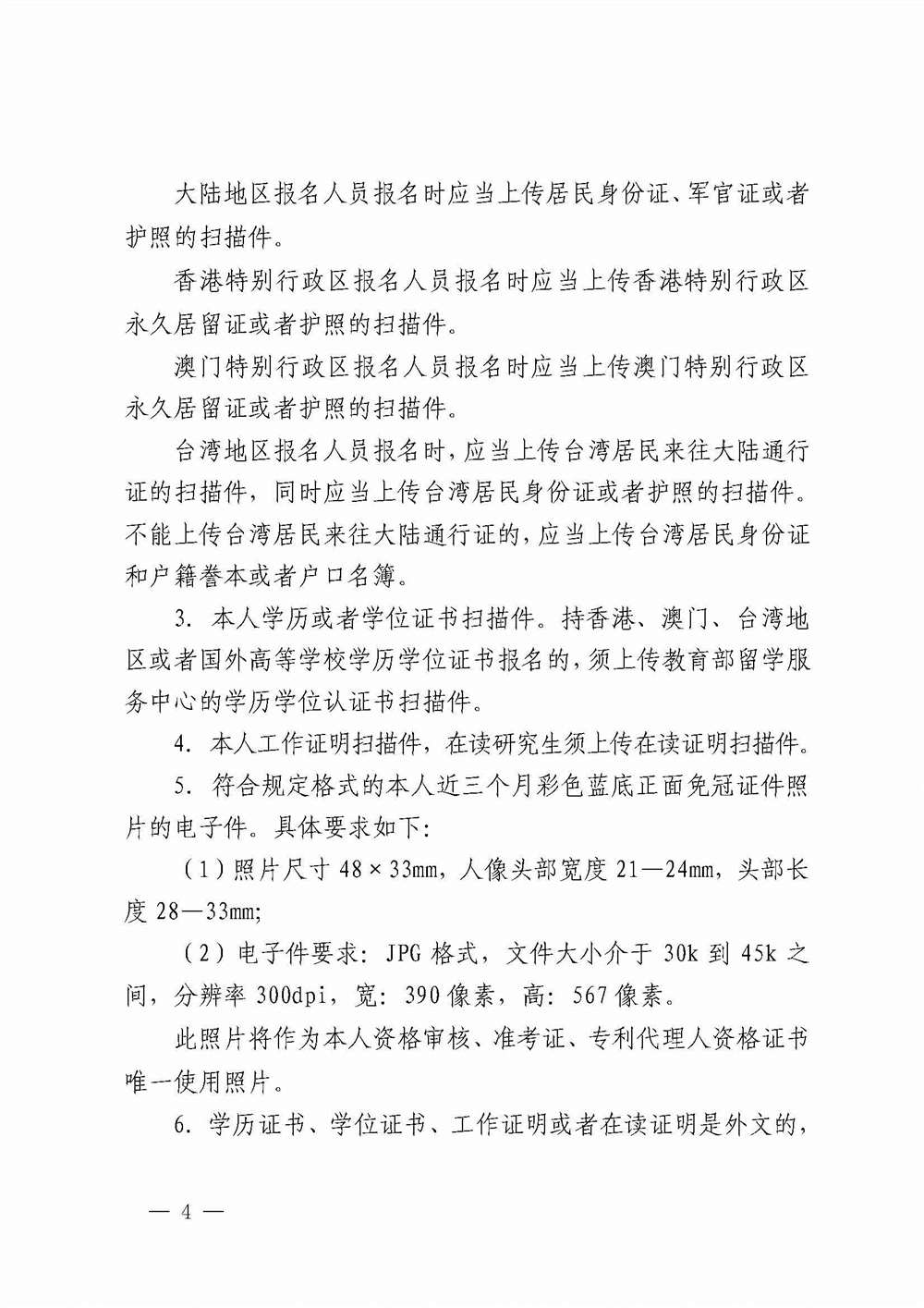 大陆地区报名人员报名时应当上传居民身份证、军官证或者护照的扫描件。

香港特别行政区报名人员报名时应当上传香港特别行政区永久居留证或者护照的扫描件。

澳门特别行政区报名人员报名时应当上传澳门特别行政区永久居留证或者护照的扫描件。

台湾地区报名人员报名时，应当上传台湾居民来往大陆通行证的扫描件，同时应当上传台湾居民身份证或者护照的扫描件。不能上传台湾居民来往大陆通行证的，应当上传台湾居民身份证和户籍誊本或者户口名簿。

3. 本人学历或者学位证书扫描件。持香港、澳门、台湾地区或者国外高等学校学历学位证书报名的，须上传教育部留学服务中心的学历学位认证书扫描件。

4. 本人工作证明扫描件，在读研究生须上传在读证明扫描件。

5. 符合规定格式的本人近三个月彩色蓝底正面免冠证件照片的电子件。具体要求如下：

（1）照片尺寸 48×33mm，人像头部宽度 21—24mm，头部长度 28—33mm;

（2）电子件要求：JPG 格式，文件大小介于 30k 到 45k 之间，分辨率 300dpi，宽：390 像素，高：567 像素。

此照片将作为本人资格审核、准考证、专利代理人资格证书唯一使用照片。

6. 学历证书、学位证书、工作证明或者在读证明是外文的，

— 4 —